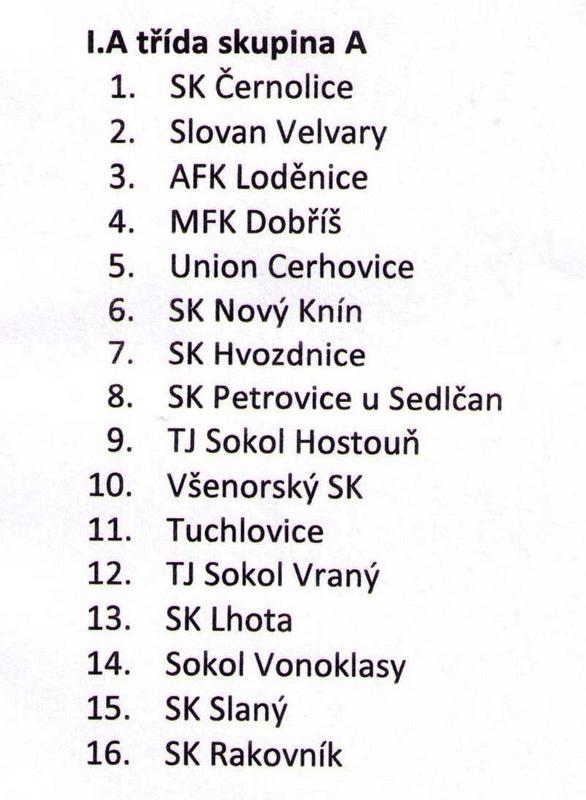 I.A třída skupina A

1. SK Černolice
2. Slovan Velvary
3. AFK Loděnice
4. MFK Dobříš
5. Union Cerhovice
6. SK Nový Knín
7. SK Hvozdnice
8. SK Petrovice u Sedlčan
9. TJ Sokol Hostouň
10. Všenorský SK
11. Tuchlovice
12. TJ Sokol Vraný
13. SK Lhota
14. Sokol Vonoklasy
15. SK Slaný
16. SK Rakovník